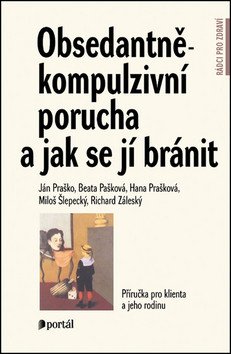 RÁDCI PRO ZDRAVÍ

Obsedantně-kompulzivní porucha a jak se jí bránit

Ján Praško, Beata Pašková, Hana Prašková, Miloš Šlepecký, Richard Záleský

Příručka pro klienta a jeho rodinu

portál